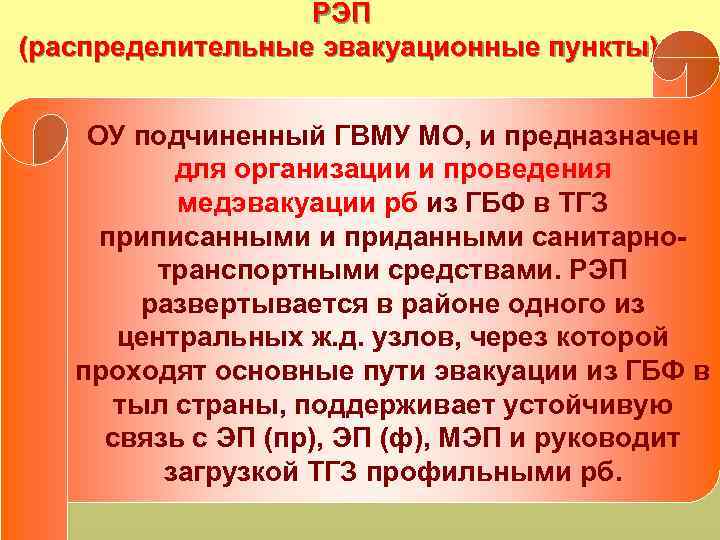 РЭП
(распределительные эвакуационные пункты)

ОУ подчиненный ГВМУ МО, и предназначен для организации и проведения медэвакуации рб из ГБФ в ТГЗ приписанными и приданными санитарно-транспортными средствами. РЭП развертывается в районе одного из центральных ж.д. узлов, через которой проходят основные пути эвакуации из ГБФ в тыл страны, поддерживает устойчивую связь с ЭП (пр), ЭП (ф), МЭП и руководит загрузкой ТГЗ профильными рб.